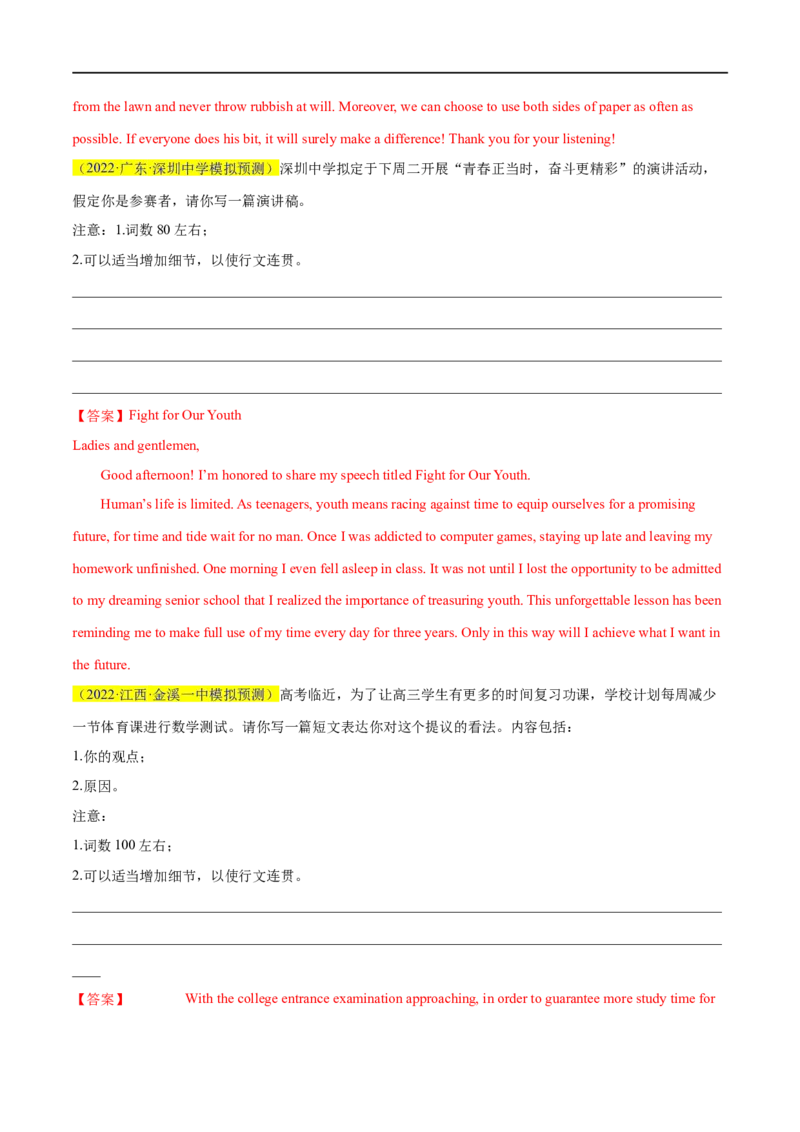 from the lawn and never throw rubbish at will. Moreover, we can choose to use both sides of paper as often as possible. If everyone does his bit, it will surely make a difference! Thank you for your listening!

（2022·广东·深圳中学模拟预测）深圳中学拟定于下周二开展“青春正当时，奋斗更精彩”的演讲活动，假定你是参赛者，请你写一篇演讲稿。

注意：1.词数80左右；

2.可以适当增加细节，以使行文连贯。

____

____

____

____

【答案】Fight for Our Youth

Ladies and gentlemen,

Good afternoon! I'm honored to share my speech titled Fight for Our Youth.

Human's life is limited. As teenagers, youth means racing against time to equip ourselves for a promising future, for time and tide wait for no man. Once I was addicted to computer games, staying up late and leaving my homework unfinished. One morning I even fell asleep in class. It was not until I lost the opportunity to be admitted to my dreaming senior school that I realized the importance of treasuring youth. This unforgettable lesson has been reminding me to make full use of my time every day for three years. Only in this way will I achieve what I want in the future.

（2022·江西·金溪一中模拟预测）高考临近，为了让高三学生有更多的时间复习功课，学校计划每周减少一节体育课进行数学测试。请你写一篇短文表达你对这个提议的看法。内容包括：

1.你的观点；

2.原因。

注意：

1.词数100左右；

2.可以适当增加细节，以使行文连贯。

____

____

____

【答案】 With the college entrance examination approaching, in order to guarantee more study time for